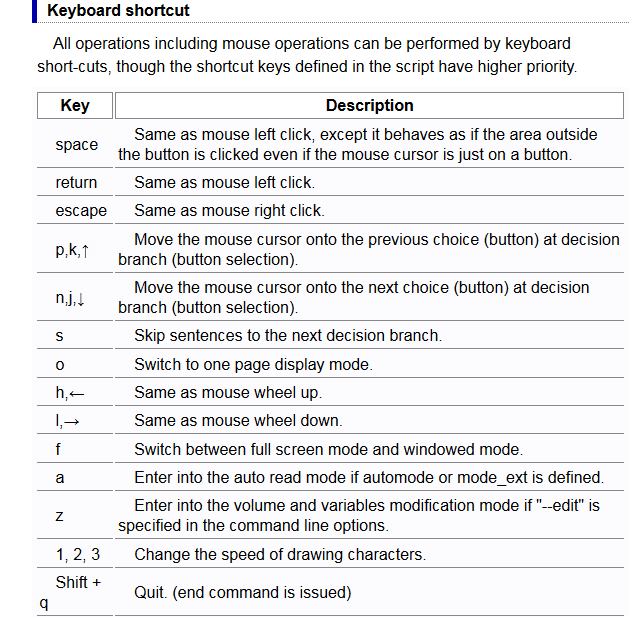 Keyboard shortcut

All operations including mouse operations can be performed by keyboard short-cuts, though the shortcut keys defined in the script have higher priority.

| Key | Description |
|---|---|
| space | Same as mouse left click, except it behaves as if the area outside the button is clicked even if the mouse cursor is just on a button. |
| return | Same as mouse left click. |
| escape | Same as mouse right click. |
| p,k,↑ | Move the mouse cursor onto the previous choice (button) at decision branch (button selection). |
| n,j,↓ | Move the mouse cursor onto the next choice (button) at decision branch (button selection). |
| s | Skip sentences to the next decision branch. |
| o | Switch to one page display mode. |
| h,← | Same as mouse wheel up. |
| l,→ | Same as mouse wheel down. |
| f | Switch between full screen mode and windowed mode. |
| a | Enter into the auto read mode if automode or mode_ext is defined. |
| z | Enter into the volume and variables modification mode if "--edit" is specified in the command line options. |
| 1, 2, 3 | Change the speed of drawing characters. |
| Shift + q | Quit. (end command is issued) |